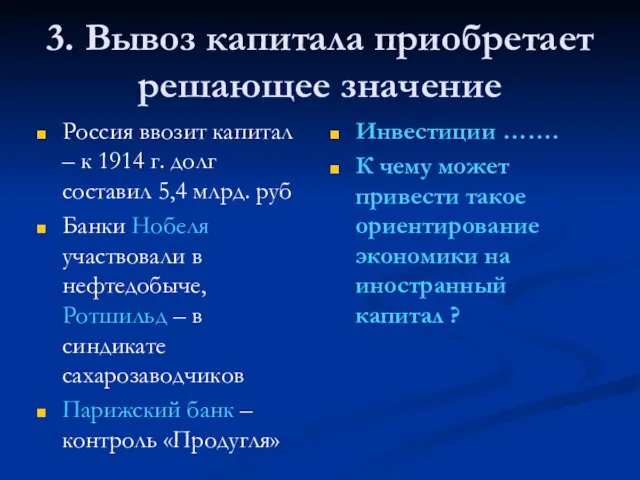 3. Вывоз капитала приобретает решающее значение

Россия ввозит капитал – к 1914 г. долг составил 5,4 млрд. руб

Банки Нобеля участвовали в нефтедобыче, Ротшильд – в синдикате сахарозаводчиков

Парижский банк – контроль «Продугля»

Инвестиции …….

К чему может привести такое ориентирование экономики на иностранный капитал ?